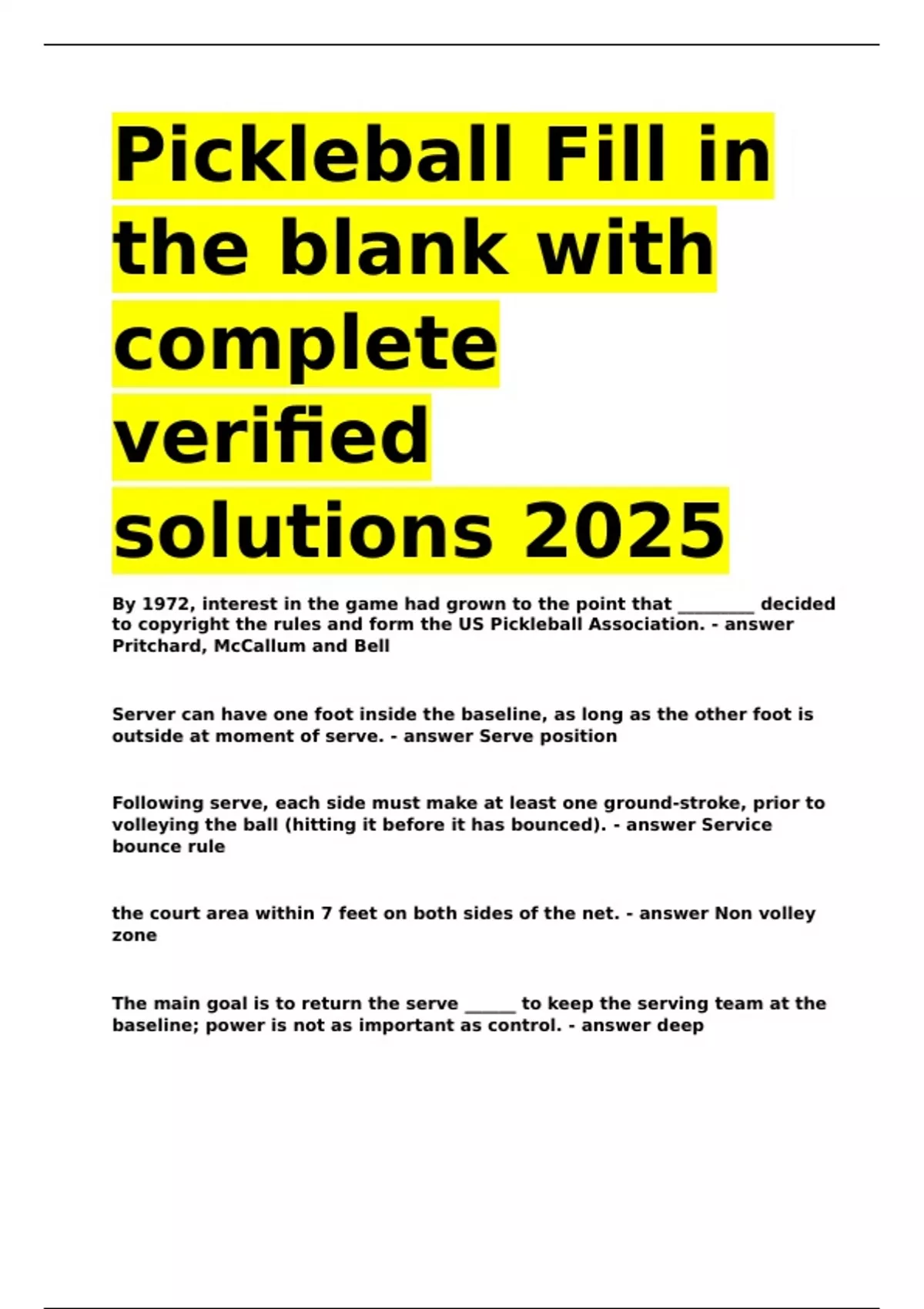 Pickleball Fill in the blank with complete verified solutions 2025

By 1972, interest in the game had grown to the point that _________ decided to copyright the rules and form the US Pickleball Association. - answer Pritchard, McCallum and Bell

Server can have one foot inside the baseline, as long as the other foot is outside at moment of serve. - answer Serve position

Following serve, each side must make at least one ground-stroke, prior to volleying the ball (hitting it before it has bounced). - answer Service bounce rule

the court area within 7 feet on both sides of the net. - answer Non volley zone

The main goal is to return the serve ______ to keep the serving team at the baseline; power is not as important as control. - answer deep